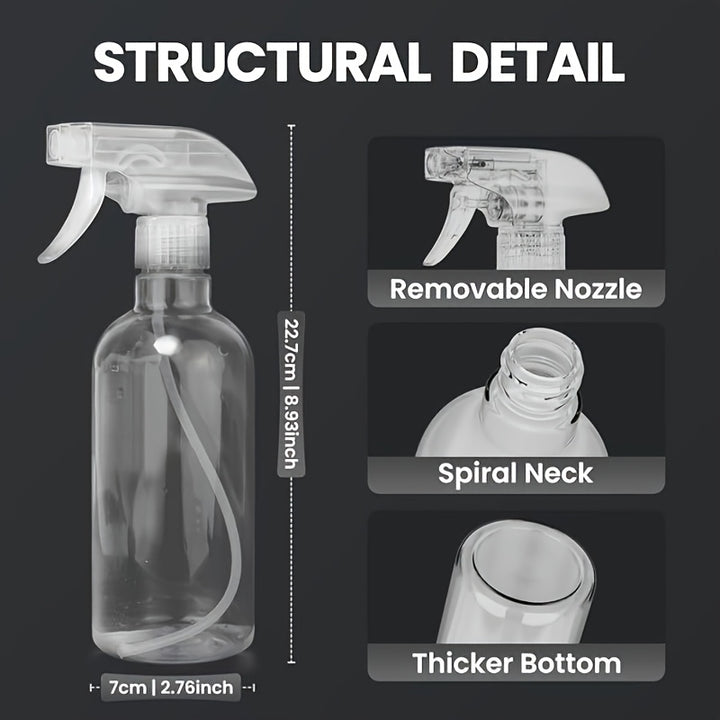 STRUCTURAL DETAIL

22.7cm | 8.93inch

7cm | 2.76inch

Removable Nozzle

Spiral Neck

Thicker Bottom